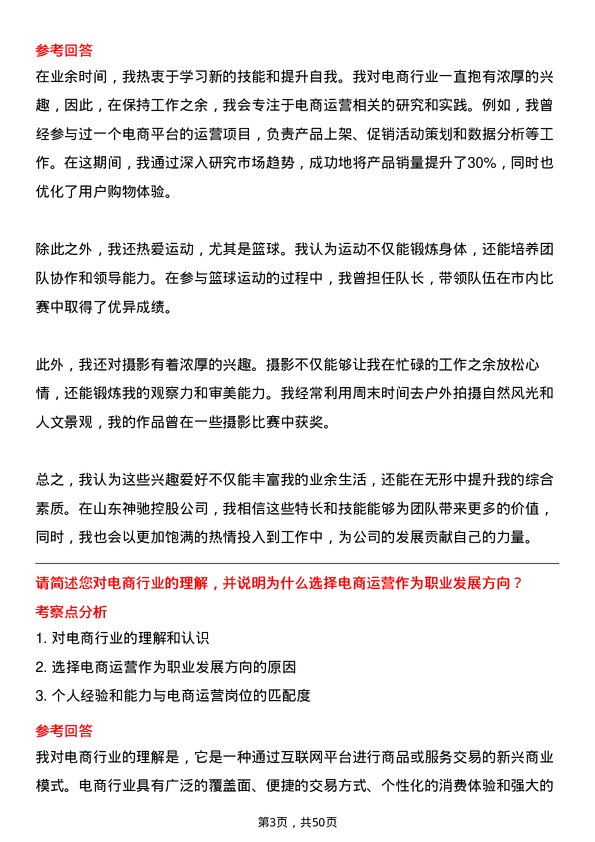 参考回答

在业余时间，我热衷于学习新的技能和提升自我。我对电商行业一直抱有浓厚的兴趣，因此，在保持工作之余，我会专注于电商运营相关的研究和实践。例如，我曾经参与过一个电商平台的运营项目，负责产品上架、促销活动策划和数据分析等工作。在这期间，我通过深入研究市场趋势，成功地将产品销量提升了30%，同时也优化了用户购物体验。

除此之外，我还热爱运动，尤其是篮球。我认为运动不仅能锻炼身体，还能培养团队协作和领导能力。在参与篮球运动的过程中，我曾担任队长，带领队伍在市内比赛中取得了优异成绩。

此外，我还对摄影有着浓厚的兴趣。摄影不仅能够让我在忙碌的工作之余放松心情，还能锻炼我的观察力和审美能力。我经常利用周末时间去户外拍摄自然风光和人文景观，我的作品曾在一些摄影比赛中获奖。

总之，我认为这些兴趣爱好不仅能丰富我的业余生活，还能在无形中提升我的综合素质。在山东神驰控股公司，我相信这些特长和技能能够为团队带来更多的价值，同时，我也会以更加饱满的热情投入到工作中，为公司的发展贡献自己的力量。

请简述您对电商行业的理解，并说明为什么选择电商运营作为职业发展方向？

考察点分析

1. 对电商行业的理解和认识

2. 选择电商运营作为职业发展方向的原因

3. 个人经验和能力与电商运营岗位的匹配度

参考回答

我对电商行业的理解是，它是一种通过互联网平台进行商品或服务交易的新兴商业模式。电商行业具有广泛的覆盖面、便捷的交易方式、个性化的消费体验和强大的

第3页，共50页